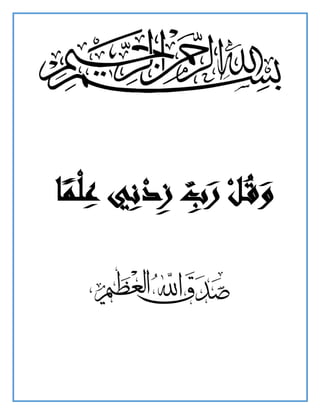 بسم الله الرحمن الرحيم

وَقُلْ رَبِّ زِدْنِي عِلْمًا

صدق الله العظيم